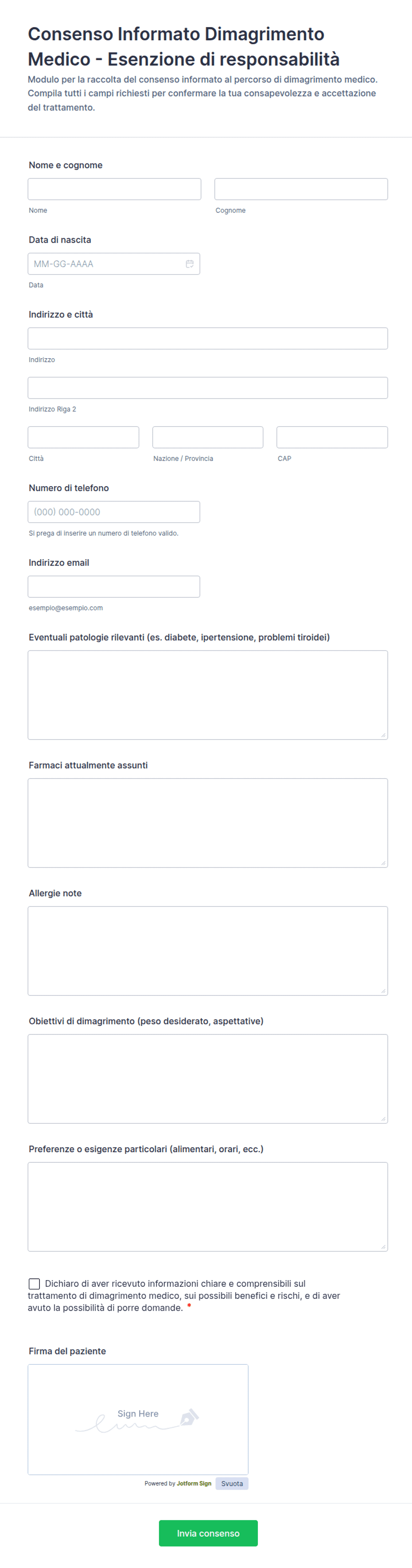 Consenso Informato Dimagrimento Medico - Esenzione di responsabilità
Modulo per la raccolta del consenso informato al percorso di dimagrimento medico. Compila tutti i campi richiesti per confermare la tua consapevolezza e accettazione del trattamento.

Nome e cognome

Nome

Cognome

Data di nascita

MM-GG-AAAA

Data

Indirizzo e città

Indirizzo

Indirizzo Riga 2

Città

Nazione / Provincia

CAP

Numero di telefono

(000) 000-0000

Si prega di inserire un numero di telefono valido.

Indirizzo email

esempio@esempio.com

Eventuali patologie rilevanti (es. diabete, ipertensione, problemi tiroidei)

Farmaci attualmente assunti

Allergie note

Obiettivi di dimagrimento (peso desiderato, aspettative)

Preferenze o esigenze particolari (alimentari, orari, ecc.)

Dichiaro di aver ricevuto informazioni chiare e comprensibili sul trattamento di dimagrimento medico, sui possibili benefici e rischi, e di aver avuto la possibilità di porre domande. *

Firma del paziente

Sign Here

Powered by Jotform Sign

Svuota

Invia consenso